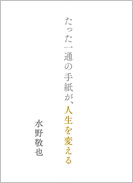 たった一通の手紙が、人生を変える

水野敬也